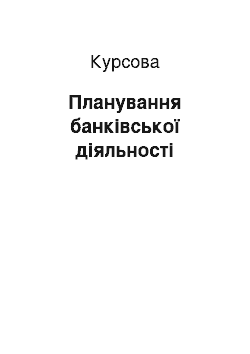 Курсова

Планування банківської діяльності